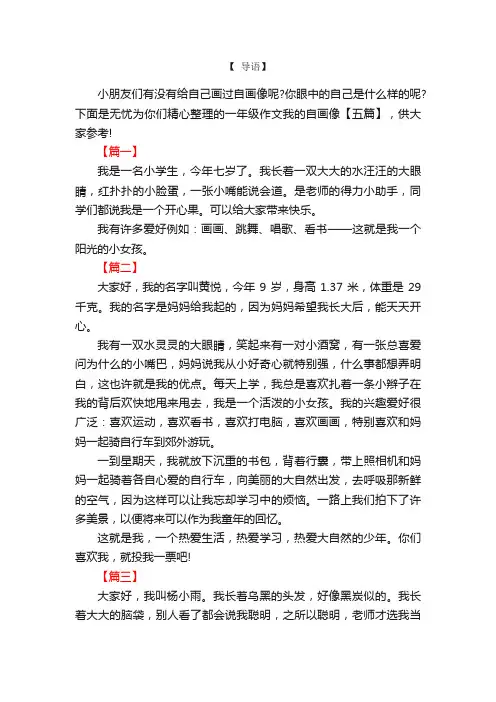 【 导语】

小朋友们有没有给自己画过自画像呢?你眼中的自己是什么样的呢?下面是无忧为你们精心整理的一年级作文我的自画像【五篇】，供大家参考!

【篇一】

我是一名小学生，今年七岁了。我长着一双大大的水汪汪的大眼睛，红扑扑的小脸蛋，一张小嘴能说会道。是老师的得力小助手，同学们都说我是一个开心果。可以给大家带来快乐。

我有许多爱好例如：画画、跳舞、唱歌、看书——这就是我一个阳光的小女孩。

【篇二】

大家好，我的名字叫黄悦，今年 9 岁，身高 1.37 米，体重是 29 千克。我的名字是妈妈给我起的，因为妈妈希望我长大后，能天天开心。

我有一双水灵灵的大眼睛，笑起来有一对小酒窝，有一张总喜爱问为什么的小嘴巴，妈妈说我从小好奇心就特别强，什么事都想弄明白，这也许就是我的优点。每天上学，我总是喜欢扎着一条小辫子在我的背后欢快地甩来甩去，我是一个活泼的小女孩。我的兴趣爱好很广泛：喜欢运动，喜欢看书，喜欢打电脑，喜欢画画，特别喜欢和妈妈一起骑自行车到郊外游玩。

一到星期天，我就放下沉重的书包，背着行囊，带上照相机和妈妈一起骑着各自心爱的自行车，向美丽的大自然出发，去呼吸那新鲜的空气，因为这样可以让我忘却学习中的烦恼。一路上我们拍下了许多美景，以便将来可以作为我童年的回忆。

这就是我，一个热爱生活，热爱学习，热爱大自然的少年。你们喜欢我，就投我一票吧!

【篇三】

大家好，我叫杨小雨。我长着乌黑的头发，好像黑炭似的。我长着大大的脑袋，别人看了都会说我聪明，之所以聪明，老师才选我当